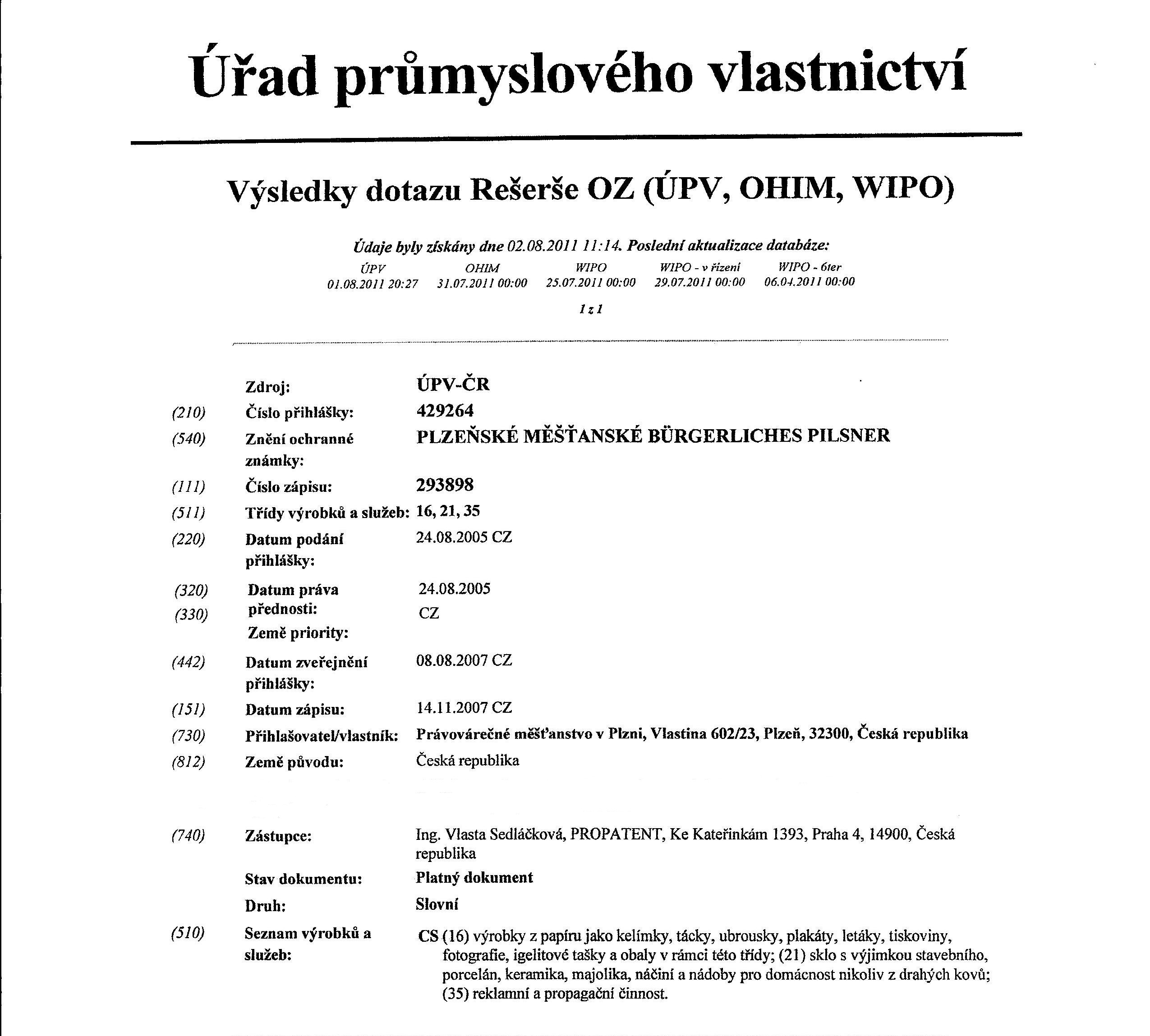 Úřad průmyslového vlastnictví

Výsledky dotazu Rešerše OZ (ÚPV, OHIM, WIPO)

Údaje byly získány dne 02.08.2011 11:14. Poslední aktualizace databáze:

| ÚPV | OHIM | WIPO | WIPO - v řízení | WIPO - 6ter |
|---|---|---|---|---|
| 01.08.2011 20:27 | 31.07.2011 00:00 | 25.07.2011 00:00 | 29.07.2011 00:00 | 06.04.2011 00:00 |

1 z 1

| | | |
|---|---|---|
| | Zdroj: | ÚPV-ČR |
| (210) | Číslo přihlášky: | 429264 |
| (540) | Znění ochranné známky: | PLZEŇSKÉ MĚŠŤANSKÉ BÜRGERLICHES PILSNER |
| (111) | Číslo zápisu: | 293898 |
| (511) | Třídy výrobků a služeb: | 16, 21, 35 |
| (220) | Datum podání přihlášky: | 24.08.2005 CZ |
| (320) | Datum práva přednosti: | 24.08.2005 |
| (330) | Země priority: | CZ |
| (442) | Datum zveřejnění přihlášky: | 08.08.2007 CZ |
| (151) | Datum zápisu: | 14.11.2007 CZ |
| (730) | Přihlašovatel/vlastník: | Právovárečné měšťanstvo v Plzni, Vlastina 602/23, Plzeň, 32300, Česká republika |
| (812) | Země původu: | Česká republika |
| (740) | Zástupce: | Ing. Vlasta Sedláčková, PROPATENT, Ke Kateřinkám 1393, Praha 4, 14900, Česká republika |
| | Stav dokumentu: | Platný dokument |
| | Druh: | Slovní |
| (510) | Seznam výrobků a služeb: | CS (16) výrobky z papíru jako kelímky, tácky, ubrousky, plakáty, letáky, tiskoviny, fotografie, igelitové tašky a obaly v rámci této třídy; (21) sklo s výjimkou stavebního, porcelán, keramika, majolika, náčiní a nádoby pro domácnost nikoliv z drahých kovů; (35) reklamní a propagační činnost. |